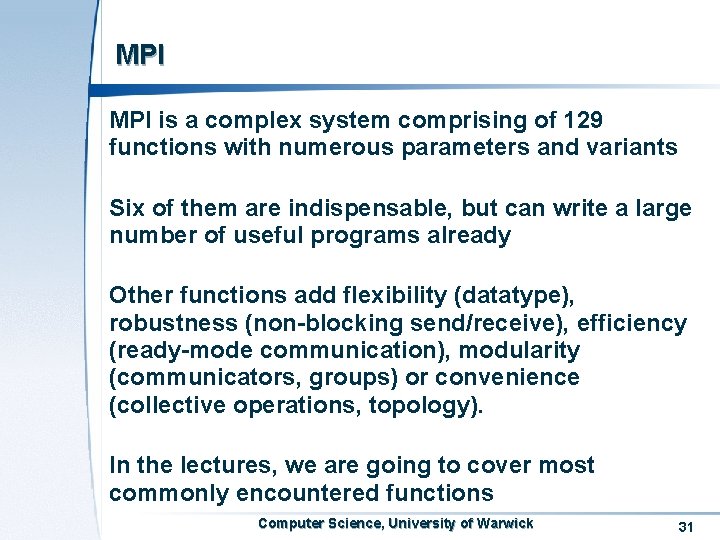 MPI

MPI is a complex system comprising of 129 functions with numerous parameters and variants

Six of them are indispensable, but can write a large number of useful programs already

Other functions add flexibility (datatype), robustness (non-blocking send/receive), efficiency (ready-mode communication), modularity (communicators, groups) or convenience (collective operations, topology).

In the lectures, we are going to cover most commonly encountered functions

Computer Science, University of Warwick

31